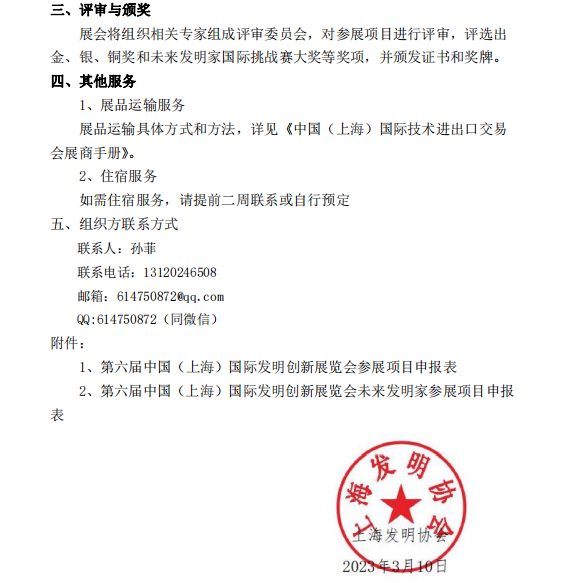 三、评审与颁奖

展会将组织相关专家组成评审委员会，对参展项目进行评审，评选出金、银、铜奖和未来发明家国际挑战赛大奖等奖项，并颁发证书和奖牌。

四、其他服务

1、展品运输服务

展品运输具体方式和方法，详见《中国（上海）国际技术进出口交易会展商手册》。

2、住宿服务

如需住宿服务，请提前二周联系或自行预定

五、组织方联系方式

联系人：孙菲

联系电话：13120246508

邮箱：614750872@qq.com

QQ:614750872（同微信）

附件：

1、第六届中国（上海）国际发明创新展览会参展项目申报表

2、第六届中国（上海）国际发明创新展览会未来发明家参展项目申报表

上海发明协会

上海发明协会

2023年3月10日